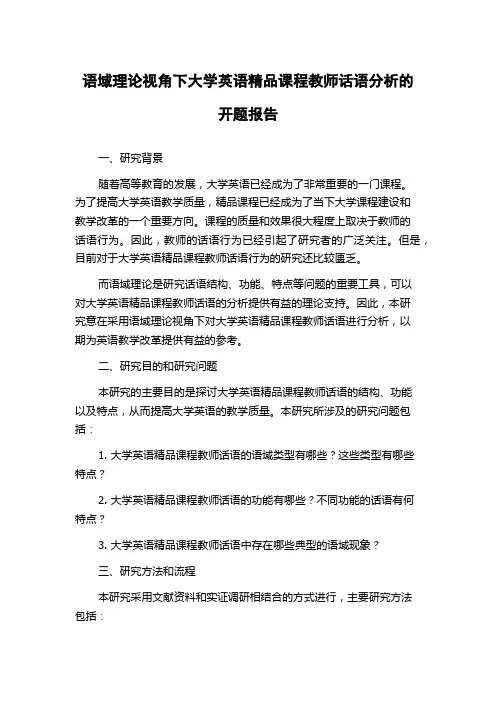 语域理论视角下大学英语精品课程教师话语分析的开题报告

一、研究背景

随着高等教育的发展，大学英语已经成为了非常重要的一门课程。为了提高大学英语教学质量，精品课程已经成为了当下大学课程建设和教学改革的一个重要方向。课程的质量和效果很大程度上取决于教师的话语行为。因此，教师的话语行为已经引起了研究者的广泛关注。但是，目前对于大学英语精品课程教师话语行为的研究还比较匮乏。

而语域理论是研究话语结构、功能、特点等问题的重要工具，可以对大学英语精品课程教师话语的分析提供有益的理论支持。因此，本研究意在采用语域理论视角下对大学英语精品课程教师话语进行分析，以期为英语教学改革提供有益的参考。

二、研究目的和研究问题

本研究的主要目的是探讨大学英语精品课程教师话语的结构、功能以及特点，从而提高大学英语的教学质量。本研究所涉及的研究问题包括：

1. 大学英语精品课程教师话语的语域类型有哪些？这些类型有哪些特点？

2. 大学英语精品课程教师话语的功能有哪些？不同功能的话语有何特点？

3. 大学英语精品课程教师话语中存在哪些典型的语域现象？

三、研究方法和流程

本研究采用文献资料和实证调研相结合的方式进行，主要研究方法包括：